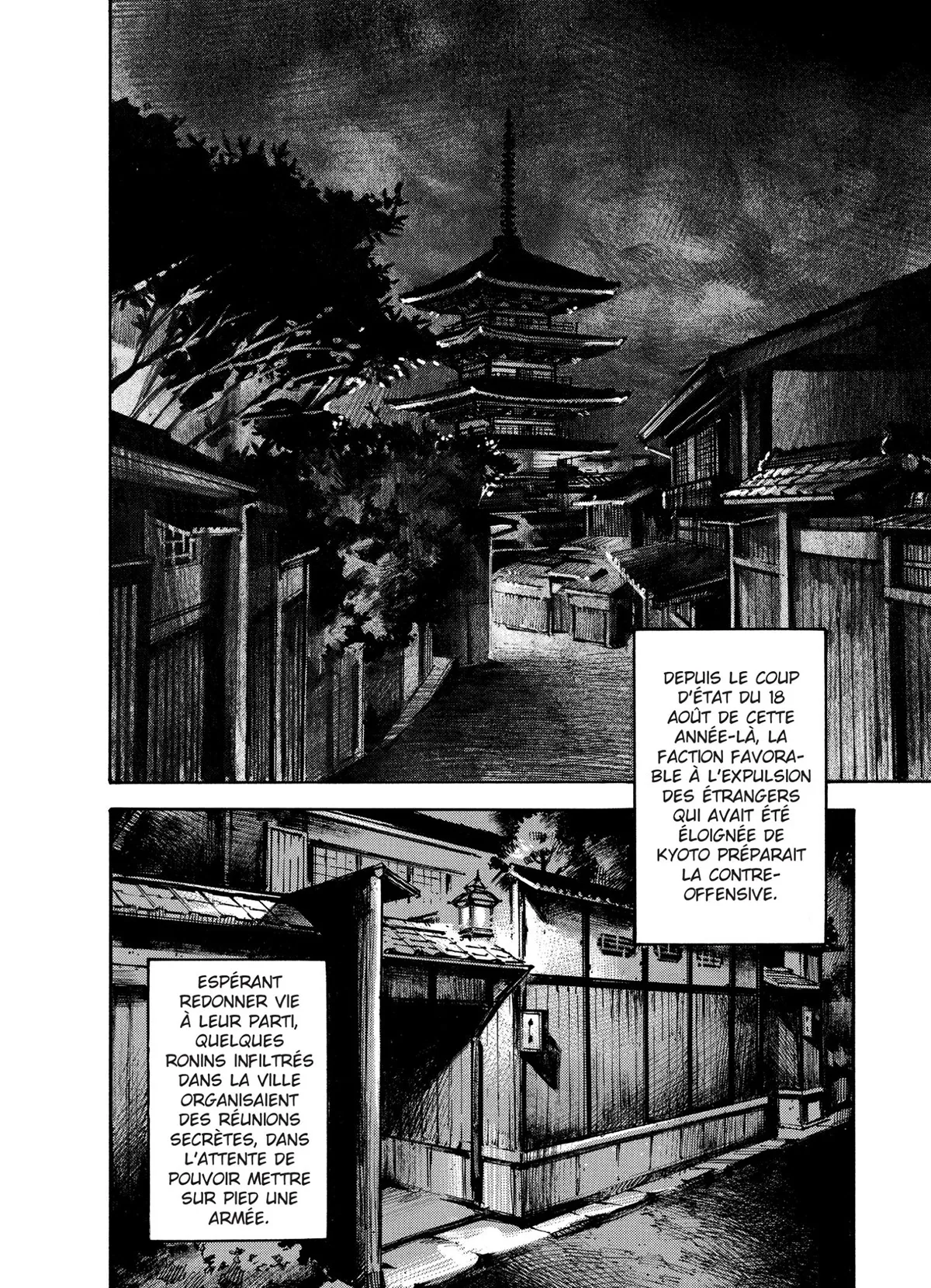 DEPUIS LE COUP D'ÉTAT DU 18 AOÛT DE CETTE ANNÉE-LÀ, LA FACTION FAVORABLE À L'EXPULSION DES ÉTRANGERS QUI AVAIT ÉTÉ ÉLOIGNÉE DE KYOTO PRÉPARAIT LA CONTRE-OFFENSIVE.

ESPÉRANT REDONNER VIE À LEUR PARTI, QUELQUES RONINS INFILTRÉS DANS LA VILLE ORGANISAIENT DES RÉUNIONS SECRÈTES, DANS L'ATTENTE DE POUVOIR METTRE SUR PIED UNE ARMÉE.